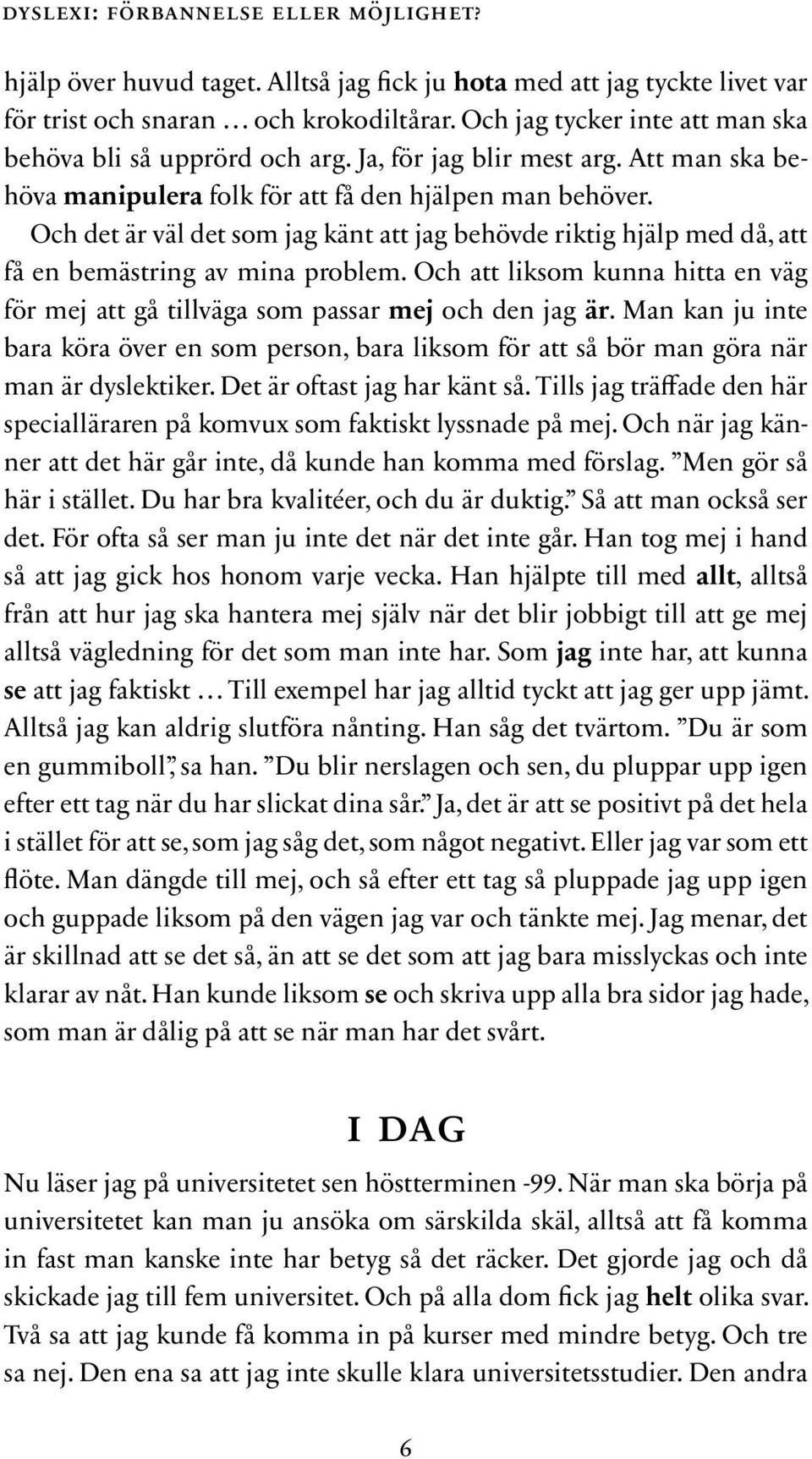 DYSLEXI: FÖRBANNELSE ELLER MÖJLIGHET?

hjälp över huvud taget. Alltså jag fick ju hota med att jag tyckte livet var för trist och snaran … och krokodiltårar. Och jag tycker inte att man ska behöva bli så upprörd och arg. Ja, för jag blir mest arg. Att man ska behöva manipulera folk för att få den hjälpen man behöver.

Och det är väl det som jag känt att jag behövde riktig hjälp med då, att få en bemästring av mina problem. Och att liksom kunna hitta en väg för mej att gå tillväga som passar mej och den jag är. Man kan ju inte bara köra över en som person, bara liksom för att så bör man göra när man är dyslektiker. Det är oftast jag har känt så. Tills jag träffade den här specialläraren på komvux som faktiskt lyssnade på mej. Och när jag känner att det här går inte, då kunde han komma med förslag. ”Men gör så här i stället. Du har bra kvalitéer, och du är duktig.” Så att man också ser det. För ofta så ser man ju inte det när det inte går. Han tog mej i hand så att jag gick hos honom varje vecka. Han hjälpte till med allt, alltså från att hur jag ska hantera mej själv när det blir jobbigt till att ge mej alltså vägledning för det som man inte har. Som jag inte har, att kunna se att jag faktiskt … Till exempel har jag alltid tyckt att jag ger upp jämt. Alltså jag kan aldrig slutföra nånting. Han såg det tvärtom. ”Du är som en gummiboll”, sa han. ”Du blir nerslagen och sen, du pluppar upp igen efter ett tag när du har slickat dina sår.” Ja, det är att se positivt på det hela i stället för att se, som jag såg det, som något negativt. Eller jag var som ett flöte. Man dängde till mej, och så efter ett tag så pluppade jag upp igen och guppade liksom på den vägen jag var och tänkte mej. Jag menar, det är skillnad att se det så, än att se det som att jag bara misslyckas och inte klarar av nåt. Han kunde liksom se och skriva upp alla bra sidor jag hade, som man är dålig på att se när man har det svårt.

I DAG

Nu läser jag på universitetet sen höstterminen -99. När man ska börja på universitetet kan man ju ansöka om särskilda skäl, alltså att få komma in fast man kanske inte har betyg så det räcker. Det gjorde jag och då skickade jag till fem universitet. Och på alla dom fick jag helt olika svar. Två sa att jag kunde få komma in på kurser med mindre betyg. Och tre sa nej. Den ena sa att jag inte skulle klara universitetsstudier. Den andra

6